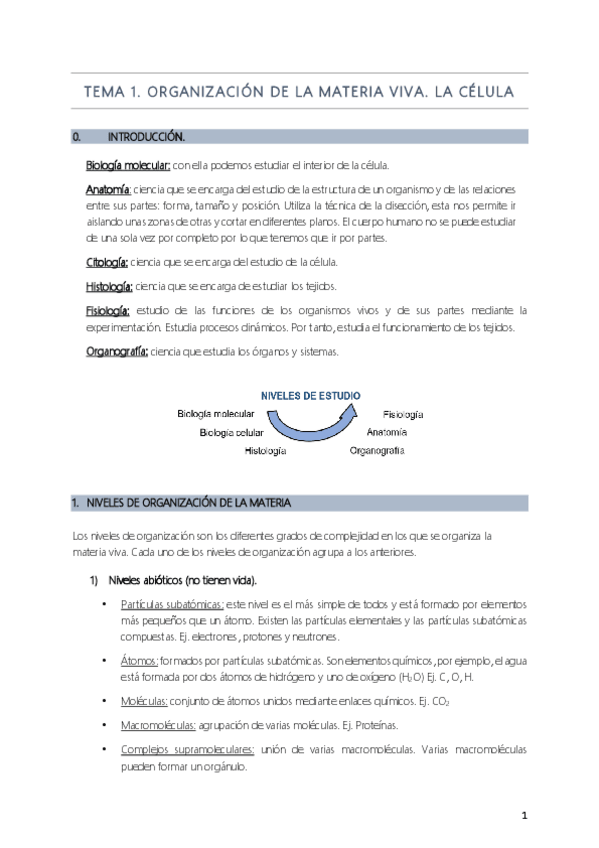 TEMA 1. ORGANIZACIÓN DE LA MATERIA VIVA. LA CÉLULA

0. INTRODUCCIÓN.

Biología molecular: con ella podemos estudiar el interior de la célula.

Anatomía: ciencia que se encarga del estudio de la estructura de un organismo y de las relaciones entre sus partes: forma, tamaño y posición. Utiliza la técnica de la disección, esta nos permite ir aislando unas zonas de otras y cortar en diferentes planos. El cuerpo humano no se puede estudiar de una sola vez por completo por lo que tenemos que ir por partes.

Citología: ciencia que se encarga del estudio de la célula.

Histología: ciencia que se encarga de estudiar los tejidos.

Fisiología: estudio de las funciones de los organismos vivos y de sus partes mediante la experimentación. Estudia procesos dinámicos. Por tanto, estudia el funcionamiento de los tejidos.

Organografía: ciencia que estudia los órganos y sistemas.

NIVELES DE ESTUDIO
Biología molecular
Biología celular
Histología
Fisiología
Anatomía
Organografía

1. NIVELES DE ORGANIZACIÓN DE LA MATERIA

Los niveles de organización son los diferentes grados de complejidad en los que se organiza la materia viva. Cada uno de los niveles de organización agrupa a los anteriores.

1) Niveles abióticos (no tienen vida).

• Partículas subatómicas: este nivel es el más simple de todos y está formado por elementos más pequeños que un átomo. Existen las partículas elementales y las partículas subatómicas compuestas. Ej. electrones, protones y neutrones.

• Átomos: formados por partículas subatómicas. Son elementos químicos, por ejemplo, el agua está formada por dos átomos de hidrógeno y uno de oxígeno ($H_2O$) Ej. C, O, H.

• Moléculas: conjunto de átomos unidos mediante enlaces químicos. Ej. $CO_2$

• Macromoléculas: agrupación de varias moléculas. Ej. Proteínas.

• Complejos supramoleculares: unión de varias macromoléculas. Varias macromoléculas pueden formar un orgánulo.

1